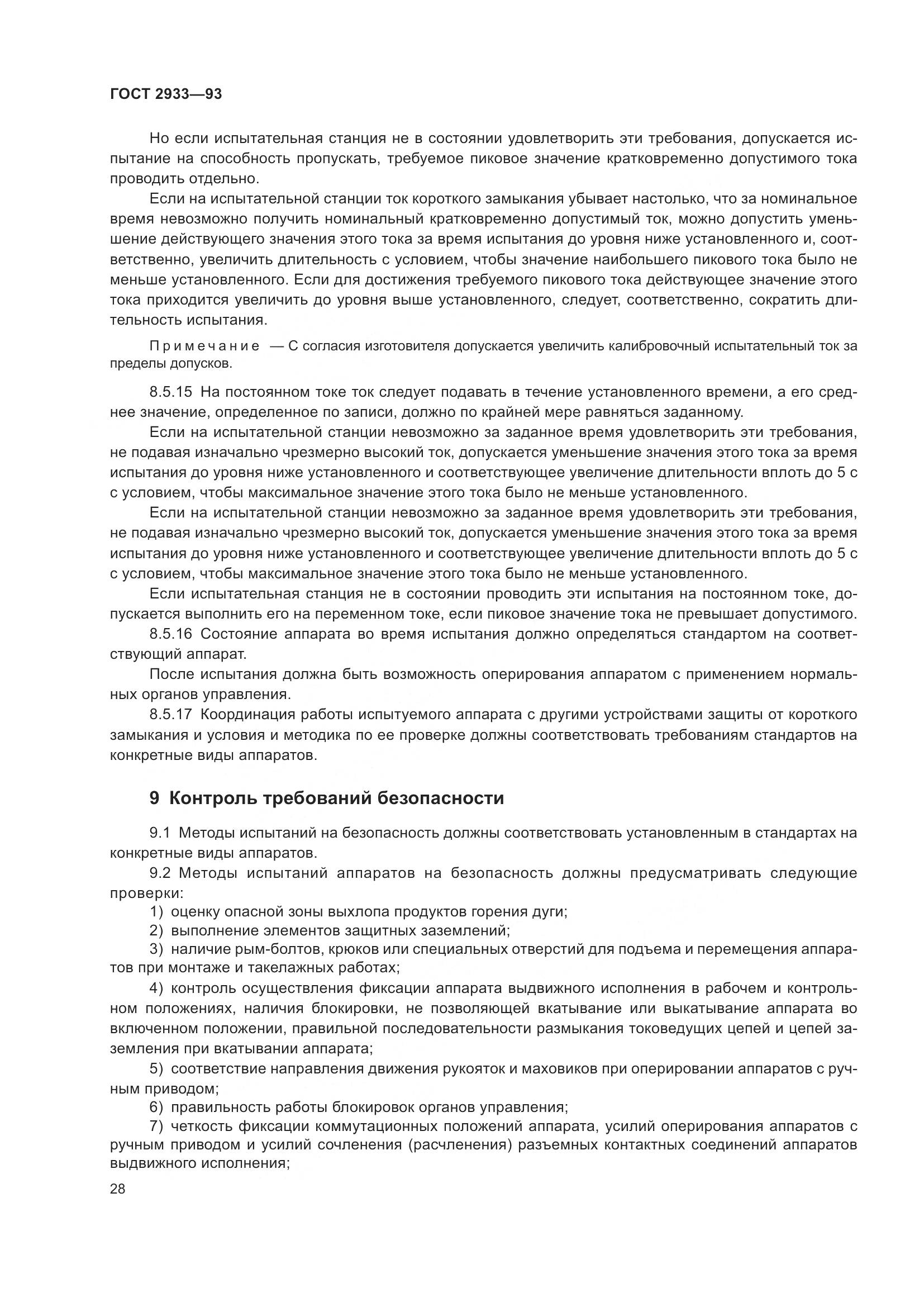 ГОСТ 2933—93

Но если испытательная станция не в состоянии удовлетворить эти требования, допускается испытание на способность пропускать, требуемое пиковое значение кратковременно допустимого тока проводить отдельно.

Если на испытательной станции ток короткого замыкания убывает настолько, что за номинальное время невозможно получить номинальный кратковременно допустимый ток, можно допустить уменьшение действующего значения этого тока за время испытания до уровня ниже установленного и, соответственно, увеличить длительность с условием, чтобы значение наибольшего пикового тока было не меньше установленного. Если для достижения требуемого пикового тока действующее значение этого тока приходится увеличить до уровня выше установленного, следует, соответственно, сократить длительность испытания.

Примечание — С согласия изготовителя допускается увеличить калибровочный испытательный ток за пределы допусков.

8.5.15 На постоянном токе ток следует подавать в течение установленного времени, а его среднее значение, определенное по записи, должно по крайней мере равняться заданному.

Если на испытательной станции невозможно за заданное время удовлетворить эти требования, не подавая изначально чрезмерно высокий ток, допускается уменьшение значения этого тока за время испытания до уровня ниже установленного и соответствующее увеличение длительности вплоть до 5 с с условием, чтобы максимальное значение этого тока было не меньше установленного.

Если на испытательной станции невозможно за заданное время удовлетворить эти требования, не подавая изначально чрезмерно высокий ток, допускается уменьшение значения этого тока за время испытания до уровня ниже установленного и соответствующее увеличение длительности вплоть до 5 с с условием, чтобы максимальное значение этого тока было не меньше установленного.

Если испытательная станция не в состоянии проводить эти испытания на постоянном токе, допускается выполнить его на переменном токе, если пиковое значение тока не превышает допустимого.

8.5.16 Состояние аппарата во время испытания должно определяться стандартом на соответствующий аппарат.

После испытания должна быть возможность оперирования аппаратом с применением нормальных органов управления.

8.5.17 Координация работы испытуемого аппарата с другими устройствами защиты от короткого замыкания и условия и методика по ее проверке должны соответствовать требованиям стандартов на конкретные виды аппаратов.

9 Контроль требований безопасности

9.1 Методы испытаний на безопасность должны соответствовать установленным в стандартах на конкретные виды аппаратов.

9.2 Методы испытаний аппаратов на безопасность должны предусматривать следующие проверки:

1) оценку опасной зоны выхлопа продуктов горения дуги;

2) выполнение элементов защитных заземлений;

3) наличие рым-болтов, крюков или специальных отверстий для подъема и перемещения аппаратов при монтаже и такелажных работах;

4) контроль осуществления фиксации аппарата выдвижного исполнения в рабочем и контрольном положениях, наличия блокировки, не позволяющей вкатывание или выкатывание аппарата во включенном положении, правильной последовательности размыкания токоведущих цепей и цепей заземления при вкатывании аппарата;

5) соответствие направления движения рукояток и маховиков при оперировании аппаратов с ручным приводом;

6) правильность работы блокировок органов управления;

7) четкость фиксации коммутационных положений аппарата, усилий оперирования аппаратов с ручным приводом и усилий сочленения (расчленения) разъемных контактных соединений аппаратов выдвижного исполнения;

28